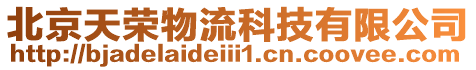 北京天荣物流科技有限公司
http://bjadelaideiii1.cn.coovee.com